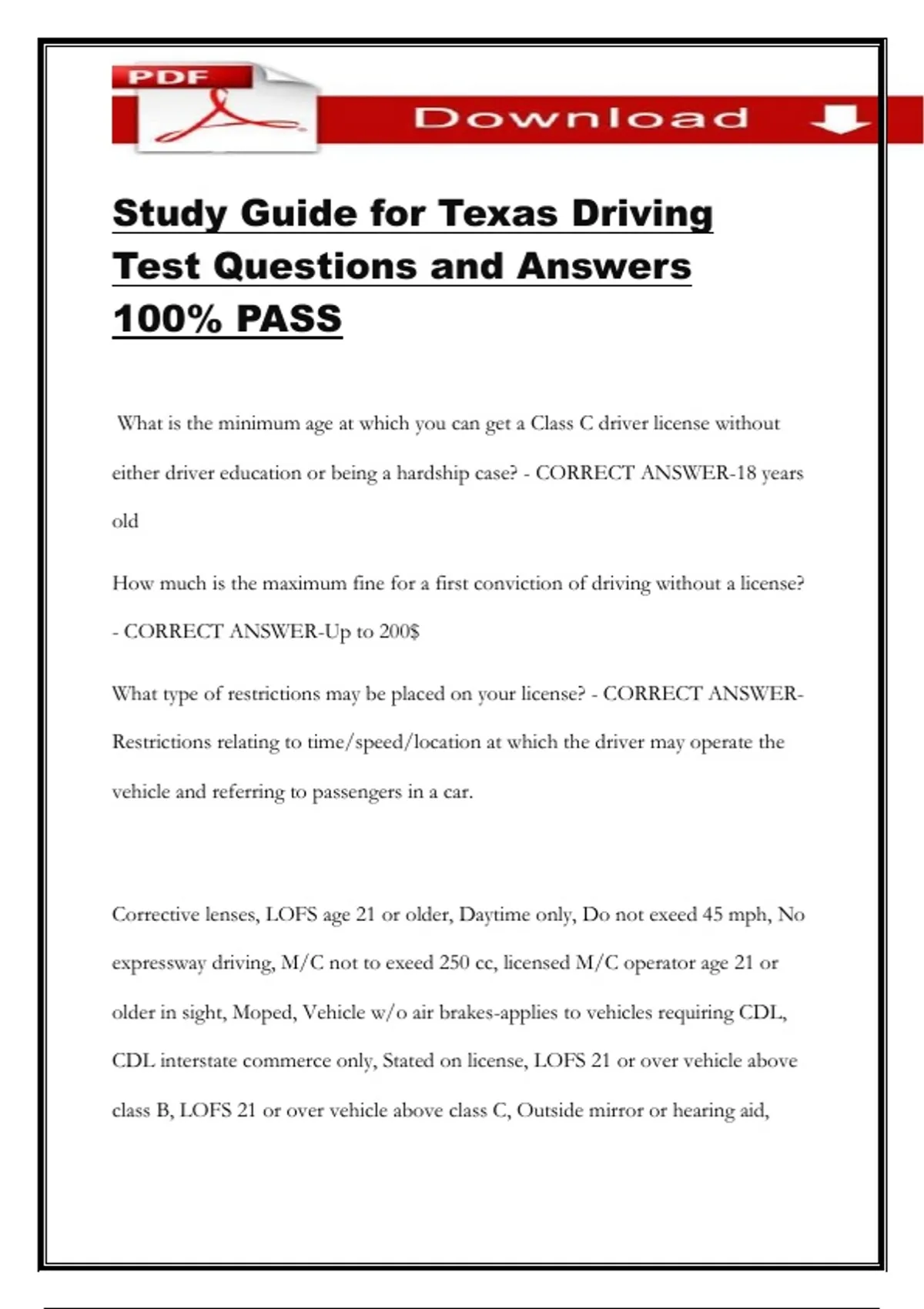 PDF

Download

Study Guide for Texas Driving Test Questions and Answers 100% PASS

What is the minimum age at which you can get a Class C driver license without either driver education or being a hardship case? - CORRECT ANSWER-18 years old

How much is the maximum fine for a first conviction of driving without a license? - CORRECT ANSWER-Up to 200$

What type of restrictions may be placed on your license? - CORRECT ANSWER-Restrictions relating to time/speed/location at which the driver may operate the vehicle and referring to passengers in a car.

Corrective lenses, LOFS age 21 or older, Daytime only, Do not exeed 45 mph, No expressway driving, M/C not to exeed 250 cc, licensed M/C operator age 21 or older in sight, Moped, Vehicle w/o air brakes-applies to vehicles requiring CDL, CDL interstate commerce only, Stated on license, LOFS 21 or over vehicle above class B, LOFS 21 or over vehicle above class C, Outside mirror or hearing aid,